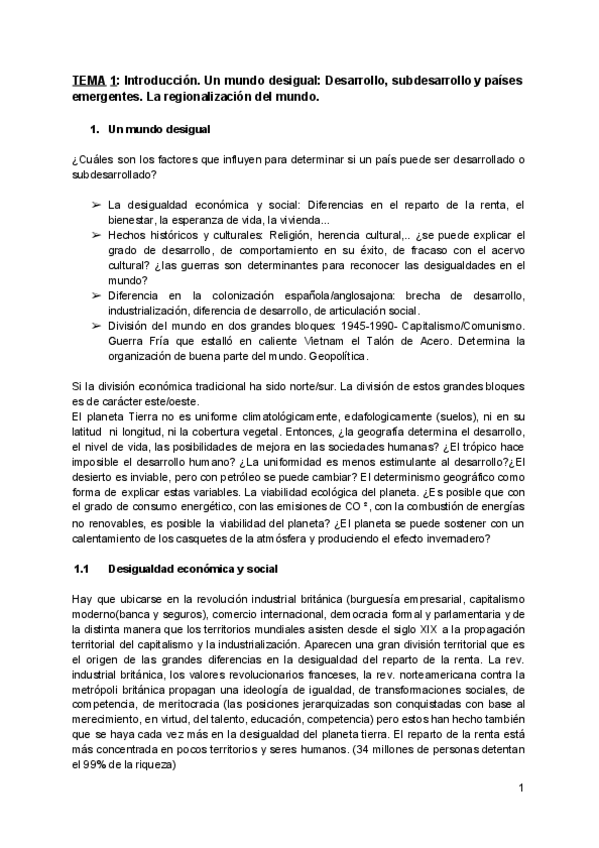 TEMA 1: Introducción. Un mundo desigual: Desarrollo, subdesarrollo y países emergentes. La regionalización del mundo.

1. Un mundo desigual

¿Cuáles son los factores que influyen para determinar si un país puede ser desarrollado o subdesarrollado?

➢ La desigualdad económica y social: Diferencias en el reparto de la renta, el bienestar, la esperanza de vida, la vivienda...
➢ Hechos históricos y culturales: Religión, herencia cultural,.. ¿se puede explicar el grado de desarrollo, de comportamiento en su éxito, de fracaso con el acervo cultural? ¿las guerras son determinantes para reconocer las desigualdades en el mundo?
➢ Diferencia en la colonización española/anglosajona: brecha de desarrollo, industrialización, diferencia de desarrollo, de articulación social.
➢ División del mundo en dos grandes bloques: 1945-1990- Capitalismo/Comunismo. Guerra Fría que estalló en caliente Vietnam el Talón de Acero. Determina la organización de buena parte del mundo. Geopolítica.

Si la división económica tradicional ha sido norte/sur. La división de estos grandes bloques es de carácter este/oeste.
El planeta Tierra no es uniforme climatológicamente, edafologicamente (suelos), ni en su latitud ni longitud, ni la cobertura vegetal. Entonces, ¿la geografía determina el desarrollo, el nivel de vida, las posibilidades de mejora en las sociedades humanas? ¿El trópico hace imposible el desarrollo humano? ¿La uniformidad es menos estimulante al desarrollo?¿El desierto es inviable, pero con petróleo se puede cambiar? El determinismo geográfico como forma de explicar estas variables. La viabilidad ecológica del planeta. ¿Es posible que con el grado de consumo energético, con las emisiones de CO ², con la combustión de energías no renovables, es posible la viabilidad del planeta? ¿El planeta se puede sostener con un calentamiento de los casquetes de la atmósfera y produciendo el efecto invernadero?

1.1 Desigualdad económica y social

Hay que ubicarse en la revolución industrial británica (burguesía empresarial, capitalismo moderno(banca y seguros), comercio internacional, democracia formal y parlamentaria y de la distinta manera que los territorios mundiales asisten desde el siglo XIX a la propagación territorial del capitalismo y la industrialización. Aparecen una gran división territorial que es el origen de las grandes diferencias en la desigualdad del reparto de la renta. La rev. industrial británica, los valores revolucionarios franceses, la rev. norteamericana contra la metrópoli británica propagan una ideología de igualdad, de transformaciones sociales, de competencia, de meritocracia (las posiciones jerarquizadas son conquistadas con base al merecimiento, en virtud, del talento, educación, competencia) pero estos han hecho también que se haya cada vez más en la desigualdad del planeta tierra. El reparto de la renta está más concentrada en pocos territorios y seres humanos. (34 millones de personas detentan el 99% de la riqueza)

1